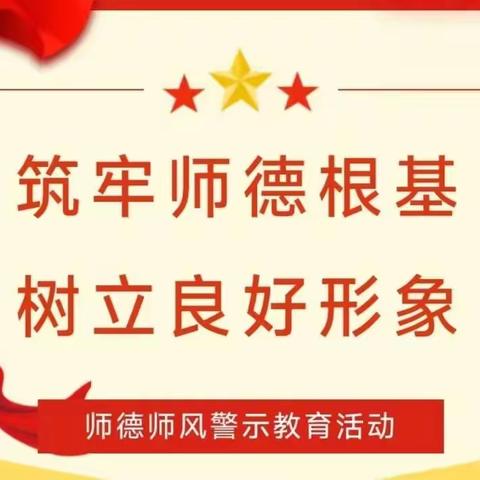 筑牢师德根基
树立良好形象

师德师风警示教育活动